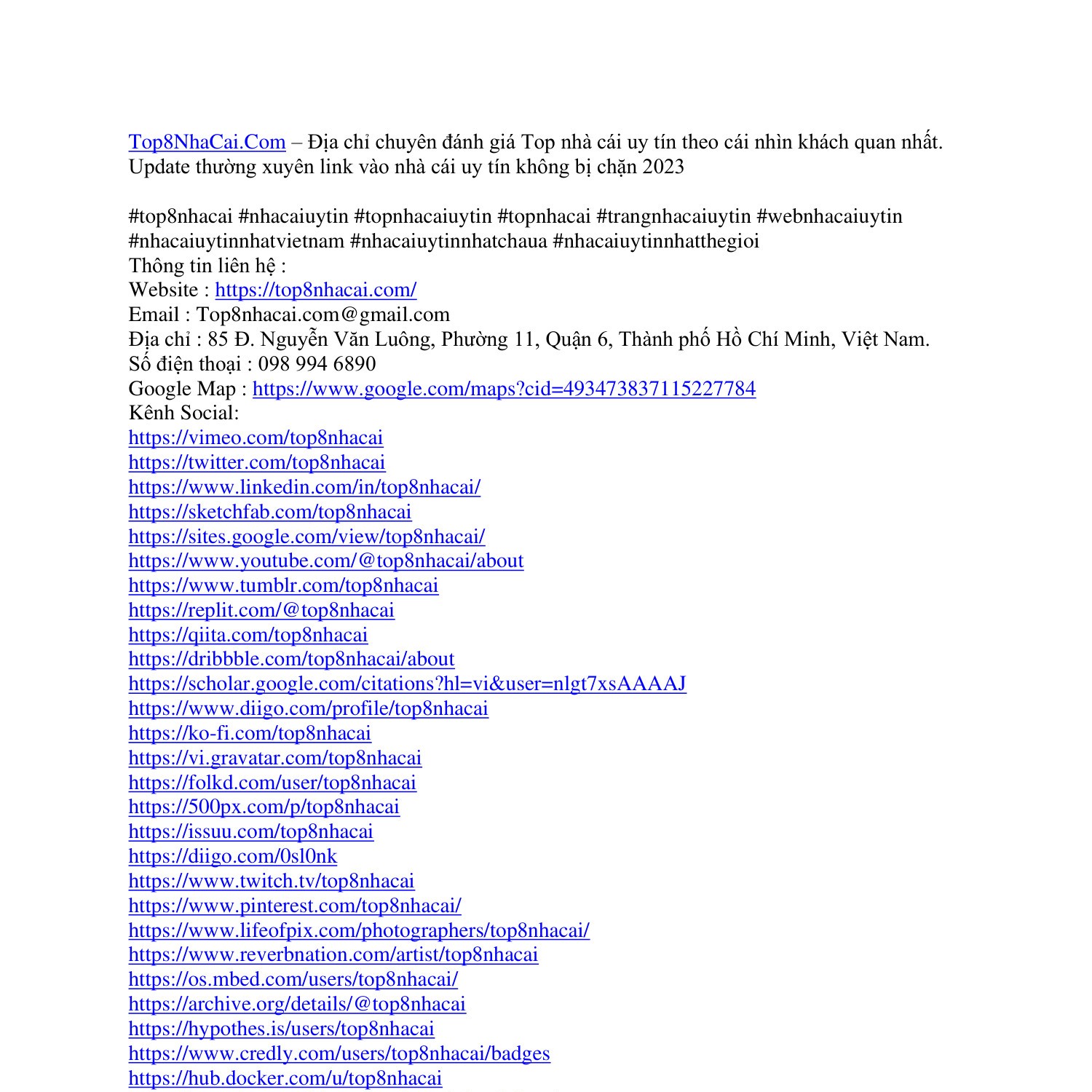 Top8NhaCai.Com – Địa chỉ chuyên đánh giá Top nhà cái uy tín theo cái nhìn khách quan nhất. Update thường xuyên link vào nhà cái uy tín không bị chặn 2023

#top8nhacai #nhacaiuytin #topnhacaiuytin #topnhacai #trangnhacaiuytin #webnhacaiuytin #nhacaiuytinnhatvietnam #nhacaiuytinnhatchaua #nhacaiuytinnhatthegioi
Thông tin liên hệ :
Website : https://top8nhacai.com/
Email : Top8nhacai.com@gmail.com
Địa chỉ : 85 Đ. Nguyễn Văn Luông, Phường 11, Quận 6, Thành phố Hồ Chí Minh, Việt Nam.
Số điện thoại : 098 994 6890
Google Map : https://www.google.com/maps?cid=493473837115227784
Kênh Social:
https://vimeo.com/top8nhacai
https://twitter.com/top8nhacai
https://www.linkedin.com/in/top8nhacai/
https://sketchfab.com/top8nhacai
https://sites.google.com/view/top8nhacai/
https://www.youtube.com/@top8nhacai/about
https://www.tumblr.com/top8nhacai
https://replit.com/@top8nhacai
https://qiita.com/top8nhacai
https://dribbble.com/top8nhacai/about
https://scholar.google.com/citations?hl=vi&user=nlgt7xsAAAAJ
https://www.diigo.com/profile/top8nhacai
https://ko-fi.com/top8nhacai
https://vi.gravatar.com/top8nhacai
https://folkd.com/user/top8nhacai
https://500px.com/p/top8nhacai
https://issuu.com/top8nhacai
https://diigo.com/0sl0nk
https://www.twitch.tv/top8nhacai
https://www.pinterest.com/top8nhacai/
https://www.lifeofpix.com/photographers/top8nhacai/
https://www.reverbnation.com/artist/top8nhacai
https://os.mbed.com/users/top8nhacai/
https://archive.org/details/@top8nhacai
https://hypothes.is/users/top8nhacai
https://www.credly.com/users/top8nhacai/badges
https://hub.docker.com/u/top8nhacai